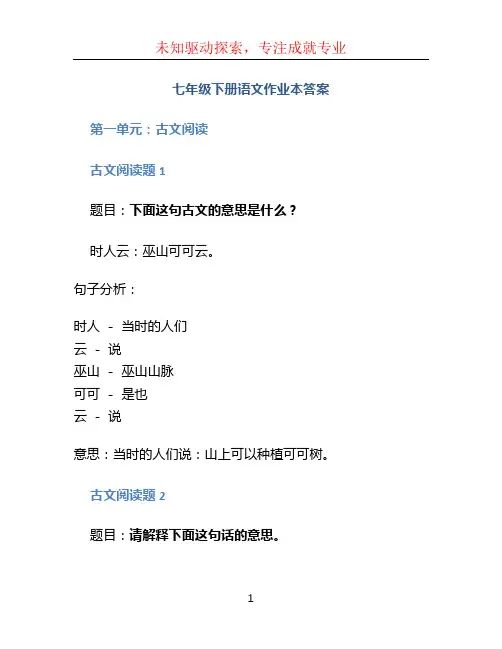 未知驱动探索，专注成就专业

七年级下册语文作业本答案

第一单元：古文阅读

古文阅读题 1

题目：下面这句古文的意思是什么？

时人云：巫山可可云。

句子分析：

时人 - 当时的人们
云 - 说
巫山 - 巫山山脉
可可 - 是也
云 - 说

意思：当时的人们说：山上可以种植可可树。

古文阅读题 2

题目：请解释下面这句话的意思。

1